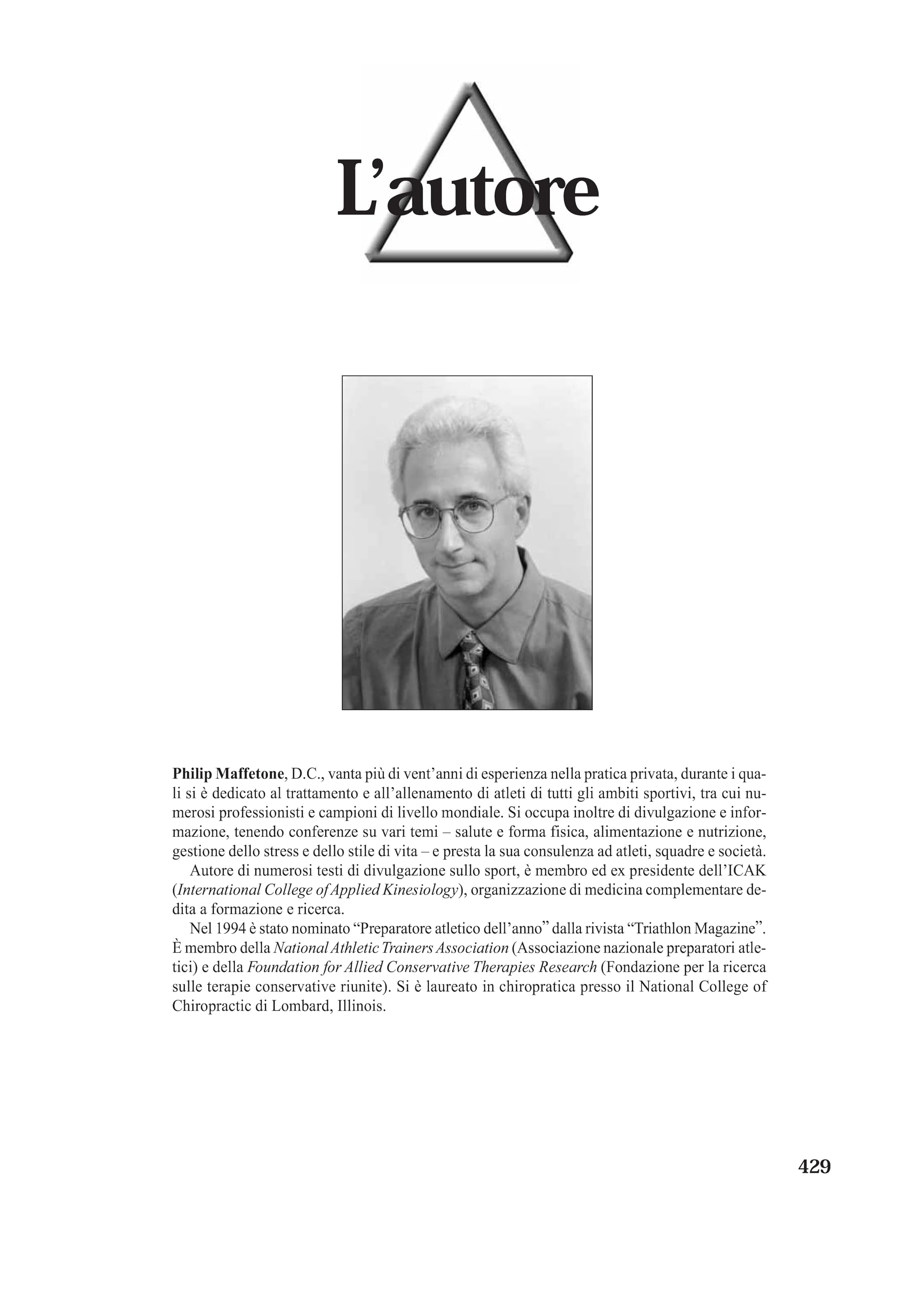 L'autore

Philip Maffetone, D.C., vanta più di vent'anni di esperienza nella pratica privata, durante i quali si è dedicato al trattamento e all'allenamento di atleti di tutti gli ambiti sportivi, tra cui numerosi professionisti e campioni di livello mondiale. Si occupa inoltre di divulgazione e informazione, tenendo conferenze su vari temi – salute e forma fisica, alimentazione e nutrizione, gestione dello stress e dello stile di vita – e presta la sua consulenza ad atleti, squadre e società.

Autore di numerosi testi di divulgazione sullo sport, è membro ed ex presidente dell'ICAK (International College of Applied Kinesiology), organizzazione di medicina complementare dedita a formazione e ricerca.

Nel 1994 è stato nominato "Preparatore atletico dell'anno" dalla rivista "Triathlon Magazine". È membro della National Athletic Trainers Association (Associazione nazionale preparatori atletici) e della Foundation for Allied Conservative Therapies Research (Fondazione per la ricerca sulle terapie conservative riunite). Si è laureato in chiropratica presso il National College of Chiropractic di Lombard, Illinois.

429